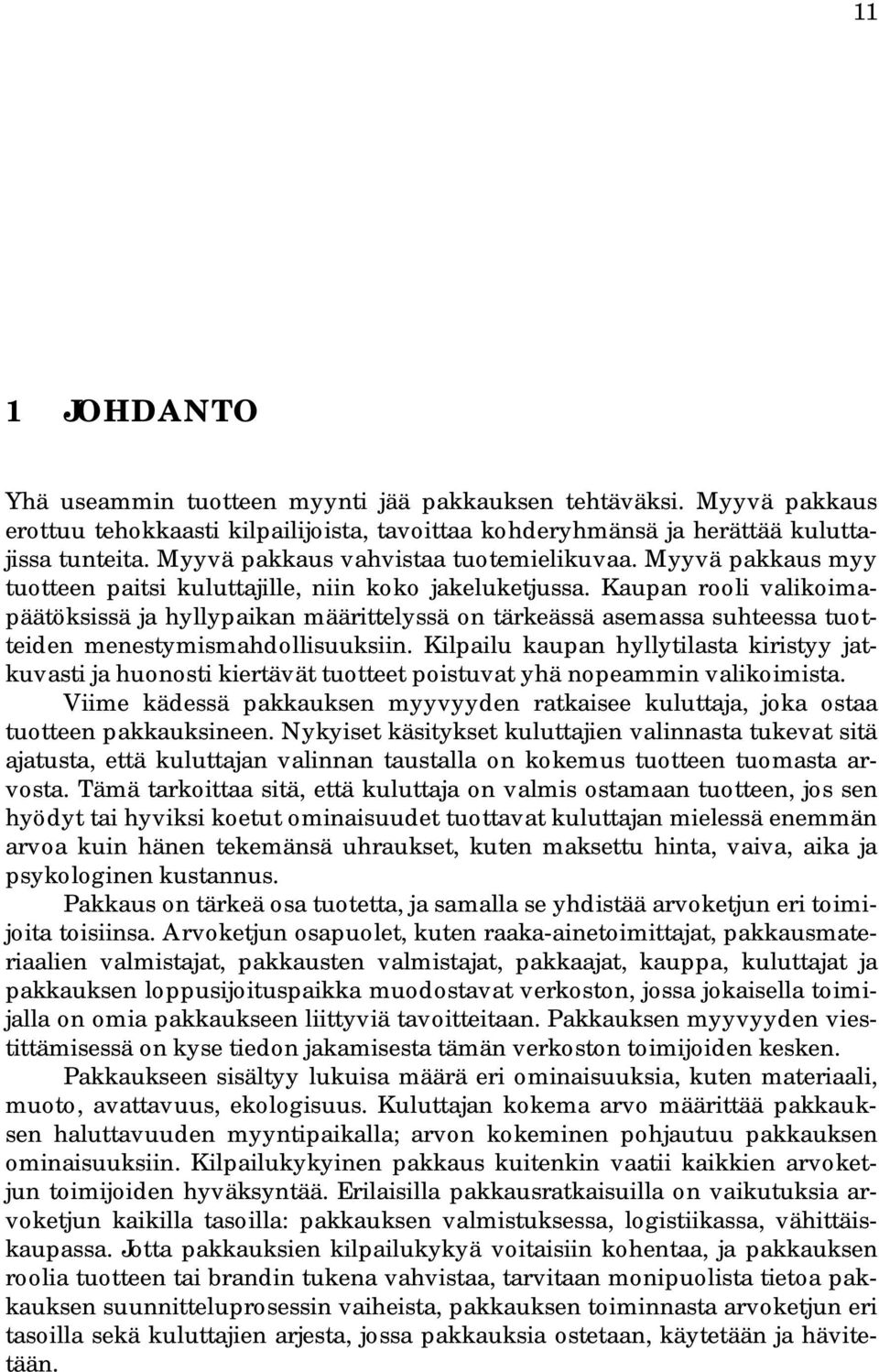 11

1 JOHDANTO

Yhä useammin tuotteen myynti jää pakkauksen tehtäväksi. Myyvä pakkaus erottuu tehokkaasti kilpailijoista, tavoittaa kohderyhmänsä ja herättää kuluttajissa tunteita. Myyvä pakkaus vahvistaa tuotemielikuvaa. Myyvä pakkaus myy tuotteen paitsi kuluttajille, niin koko jakeluketjussa. Kaupan rooli valikoimapäätöksissä ja hyllypaikan määrittelyssä on tärkeässä asemassa suhteessa tuotteiden menestymismahdollisuuksiin. Kilpailu kaupan hyllytilasta kiristyy jatkuvasti ja huonosti kiertävät tuotteet poistuvat yhä nopeammin valikoimista.

Viime kädessä pakkauksen myyvyyden ratkaisee kuluttaja, joka ostaa tuotteen pakkauksineen. Nykyiset käsitykset kuluttajien valinnasta tukevat sitä ajatusta, että kuluttajan valinnan taustalla on kokemus tuotteen tuomasta arvosta. Tämä tarkoittaa sitä, että kuluttaja on valmis ostamaan tuotteen, jos sen hyödyt tai hyviksi koetut ominaisuudet tuottavat kuluttajan mielessä enemmän arvoa kuin hänen tekemänsä uhraukset, kuten maksettu hinta, vaiva, aika ja psykologinen kustannus.

Pakkaus on tärkeä osa tuotetta, ja samalla se yhdistää arvoketjun eri toimijoita toisiinsa. Arvoketjun osapuolet, kuten raaka-ainetoimittajat, pakkausmateriaalien valmistajat, pakkausten valmistajat, pakkaajat, kauppa, kuluttajat ja pakkauksen loppusijoituspaikka muodostavat verkoston, jossa jokaisella toimijalla on omia pakkaukseen liittyviä tavoitteitaan. Pakkauksen myyvyyden viestittämisessä on kyse tiedon jakamisesta tämän verkoston toimijoiden kesken.

Pakkaukseen sisältyy lukuisa määrä eri ominaisuuksia, kuten materiaali, muoto, avattavuus, ekologisuus. Kuluttajan kokema arvo määrittää pakkauksen haluttavuuden myyntipaikalla; arvon kokeminen pohjautuu pakkauksen ominaisuuksiin. Kilpailukykyinen pakkaus kuitenkin vaatii kaikkien arvoketjun toimijoiden hyväksyntää. Erilaisilla pakkausratkaisuilla on vaikutuksia arvoketjun kaikilla tasoilla: pakkauksen valmistuksessa, logistiikassa, vähittäiskaupassa. Jotta pakkauksien kilpailukykyä voitaisiin kohentaa, ja pakkauksen roolia tuotteen tai brandin tukena vahvistaa, tarvitaan monipuolista tietoa pakkauksen suunnitteluprosessin vaiheista, pakkauksen toiminnasta arvoketjun eri tasoilla sekä kuluttajien arjesta, jossa pakkauksia ostetaan, käytetään ja hävitetään.